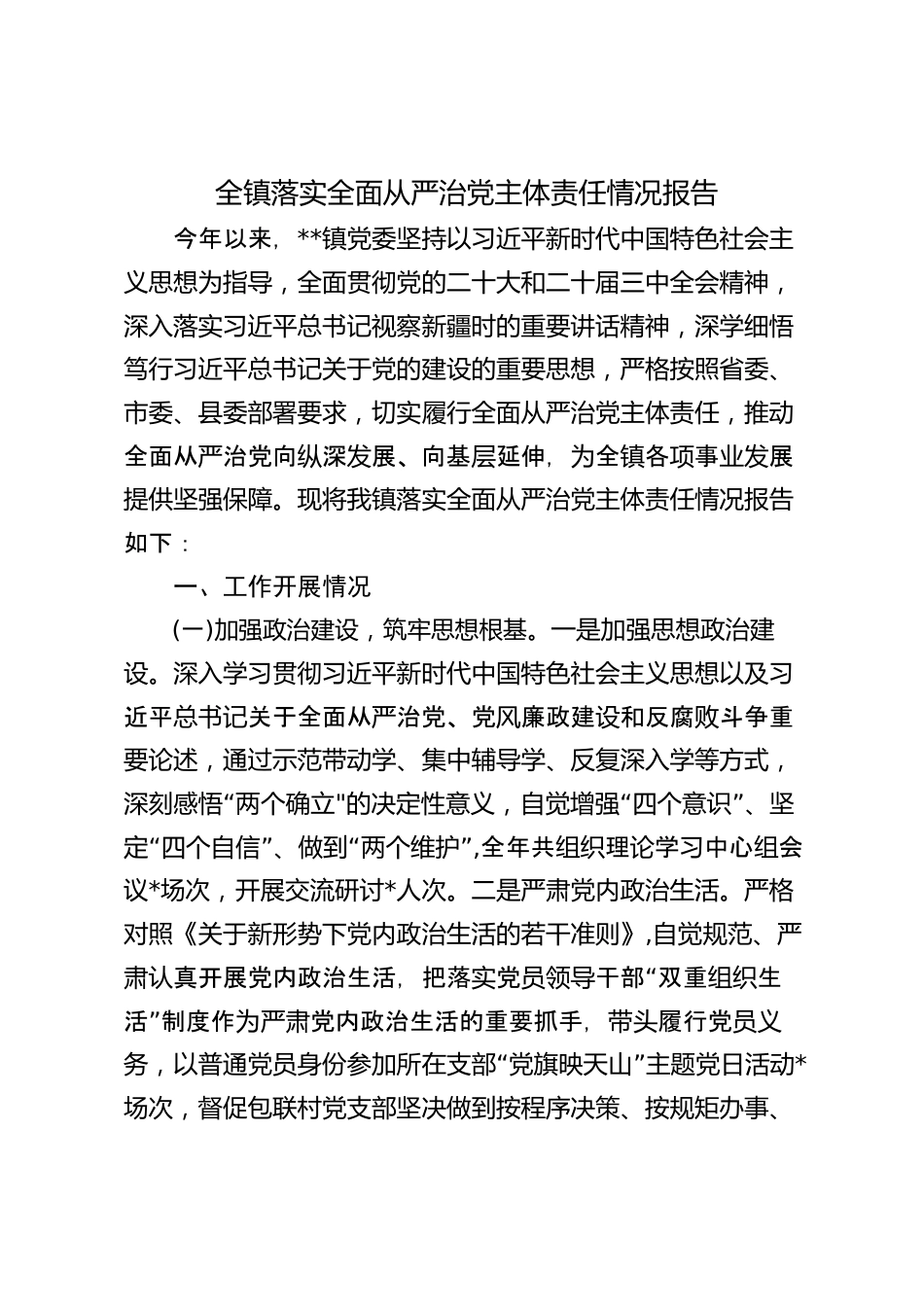 全镇落实全面从严治党主体责任情况报告

今年以来，**镇党委坚持以习近平新时代中国特色社会主义思想为指导，全面贯彻党的二十大和二十届三中全会精神，深入落实习近平总书记视察新疆时的重要讲话精神，深学细悟笃行习近平总书记关于党的建设的重要思想，严格按照省委、市委、县委部署要求，切实履行全面从严治党主体责任，推动全面从严治党向纵深发展、向基层延伸，为全镇各项事业发展提供坚强保障。现将我镇落实全面从严治党主体责任情况报告如下：

一、工作开展情况

(一)加强政治建设，筑牢思想根基。一是加强思想政治建设。深入学习贯彻习近平新时代中国特色社会主义思想以及习近平总书记关于全面从严治党、党风廉政建设和反腐败斗争重要论述，通过示范带动学、集中辅导学、反复深入学等方式，深刻感悟“两个确立"的决定性意义，自觉增强“四个意识”、坚定“四个自信”、做到“两个维护”,全年共组织理论学习中心组会议*场次，开展交流研讨*人次。二是严肃党内政治生活。严格对照《关于新形势下党内政治生活的若干准则》,自觉规范、严肃认真开展党内政治生活，把落实党员领导干部“双重组织生活”制度作为严肃党内政治生活的重要抓手，带头履行党员义务，以普通党员身份参加所在支部“党旗映天山”主题党日活动*场次，督促包联村党支部坚决做到按程序决策、按规矩办事、